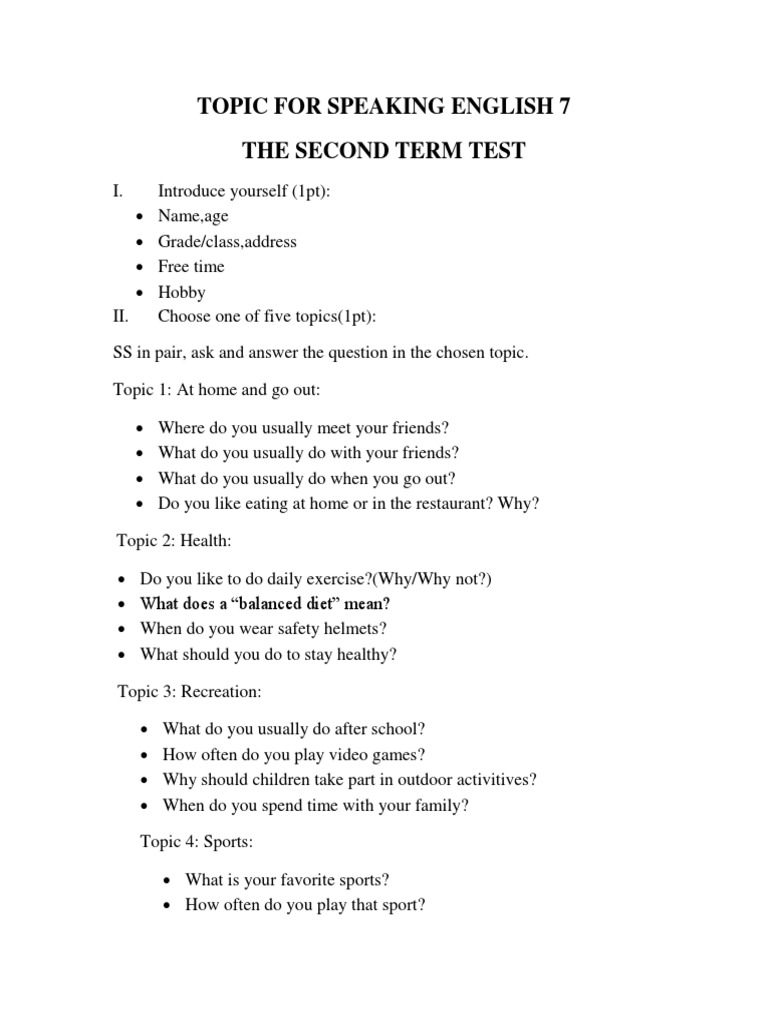 TOPIC FOR SPEAKING ENGLISH 7

THE SECOND TERM TEST

I. Introduce yourself (1pt):

• Name,age
• Grade/class,address
• Free time
• Hobby

II. Choose one of five topics(1pt):

SS in pair, ask and answer the question in the chosen topic.

Topic 1: At home and go out:

• Where do you usually meet your friends?
• What do you usually do with your friends?
• What do you usually do when you go out?
• Do you like eating at home or in the restaurant? Why?

Topic 2: Health:

• Do you like to do daily exercise?(Why/Why not?)
• What does a "balanced diet" mean?
• When do you wear safety helmets?
• What should you do to stay healthy?

Topic 3: Recreation:

• What do you usually do after school?
• How often do you play video games?
• Why should children take part in outdoor activitives?
• When do you spend time with your family?

Topic 4: Sports:

• What is your favorite sports?
• How often do you play that sport?